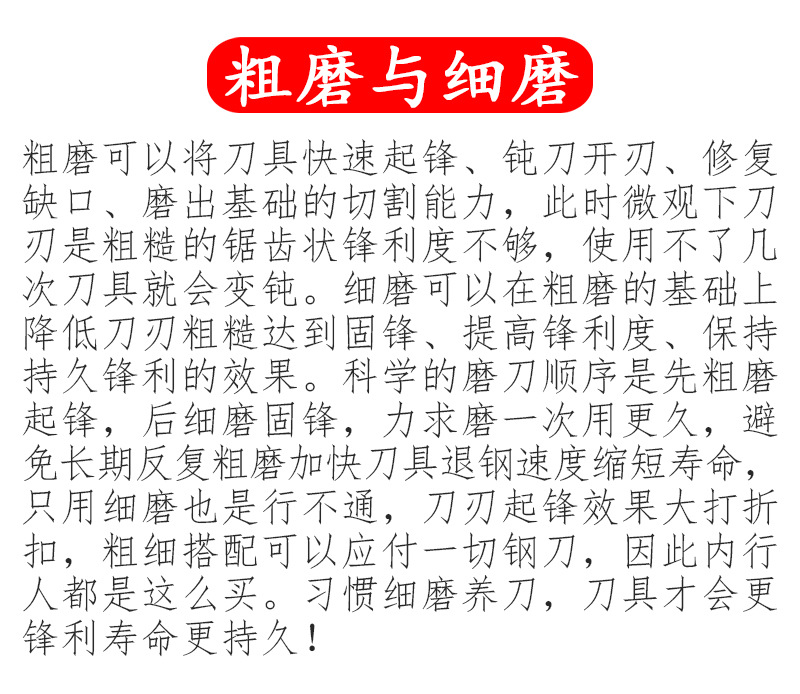 粗磨与细磨

粗磨可以将刀具快速起锋、钝刀开刃、修复缺口、磨出基础的切割能力，此时微观下刀刃是粗糙的锯齿状锋利度不够，使用不了几次刀具就会变钝。细磨可以在粗磨的基础上降低刀刃粗糙达到固锋、提高锋利度、保持持久锋利的效果。科学的磨刀顺序是先粗磨起锋，后细磨固锋，力求磨一次用更久，避免长期反复粗磨加快刀具退钢速度缩短寿命，只用细磨也是行不通，刀刃起锋效果大打折扣，粗细搭配可以应付一切钢刀，因此内行人都是这么买。习惯细磨养刀，刀具才会更锋利寿命更持久！